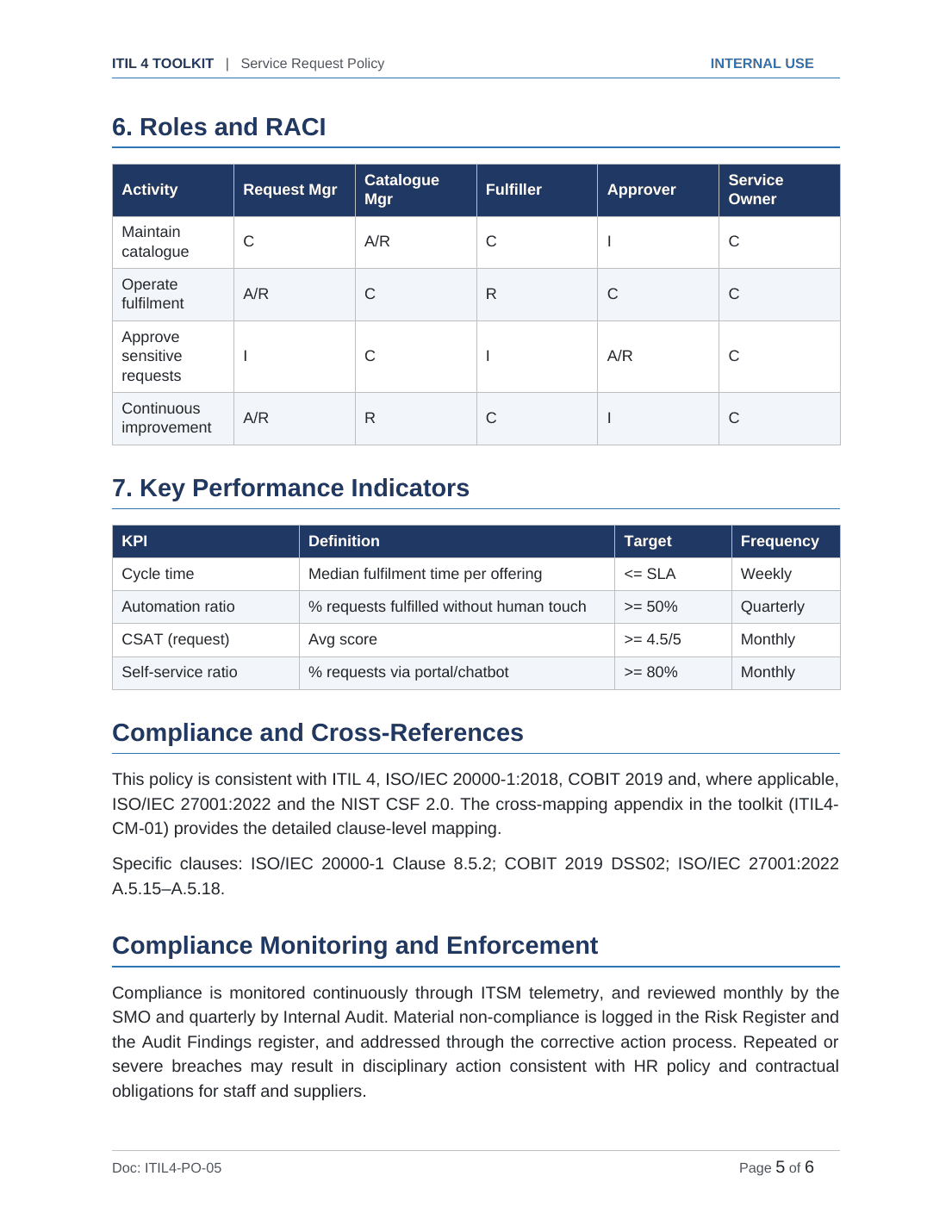 ITIL 4 TOOLKIT | Service Request Policy INTERNAL USE

6. Roles and RACI

| Activity | Request Mgr | Catalogue Mgr | Fulfiller | Approver | Service Owner |
|---|---|---|---|---|---|
| Maintain catalogue | C | A/R | C | I | C |
| Operate fulfilment | A/R | C | R | C | C |
| Approve sensitive requests | I | C | I | A/R | C |
| Continuous improvement | A/R | R | C | I | C |

7. Key Performance Indicators

| KPI | Definition | Target | Frequency |
|---|---|---|---|
| Cycle time | Median fulfilment time per offering | <= SLA | Weekly |
| Automation ratio | % requests fulfilled without human touch | >= 50% | Quarterly |
| CSAT (request) | Avg score | >= 4.5/5 | Monthly |
| Self-service ratio | % requests via portal/chatbot | >= 80% | Monthly |

Compliance and Cross-References

This policy is consistent with ITIL 4, ISO/IEC 20000-1:2018, COBIT 2019 and, where applicable, ISO/IEC 27001:2022 and the NIST CSF 2.0. The cross-mapping appendix in the toolkit (ITIL4-CM-01) provides the detailed clause-level mapping.

Specific clauses: ISO/IEC 20000-1 Clause 8.5.2; COBIT 2019 DSS02; ISO/IEC 27001:2022 A.5.15–A.5.18.

Compliance Monitoring and Enforcement

Compliance is monitored continuously through ITSM telemetry, and reviewed monthly by the SMO and quarterly by Internal Audit. Material non-compliance is logged in the Risk Register and the Audit Findings register, and addressed through the corrective action process. Repeated or severe breaches may result in disciplinary action consistent with HR policy and contractual obligations for staff and suppliers.

Doc: ITIL4-PO-05 Page 5 of 6